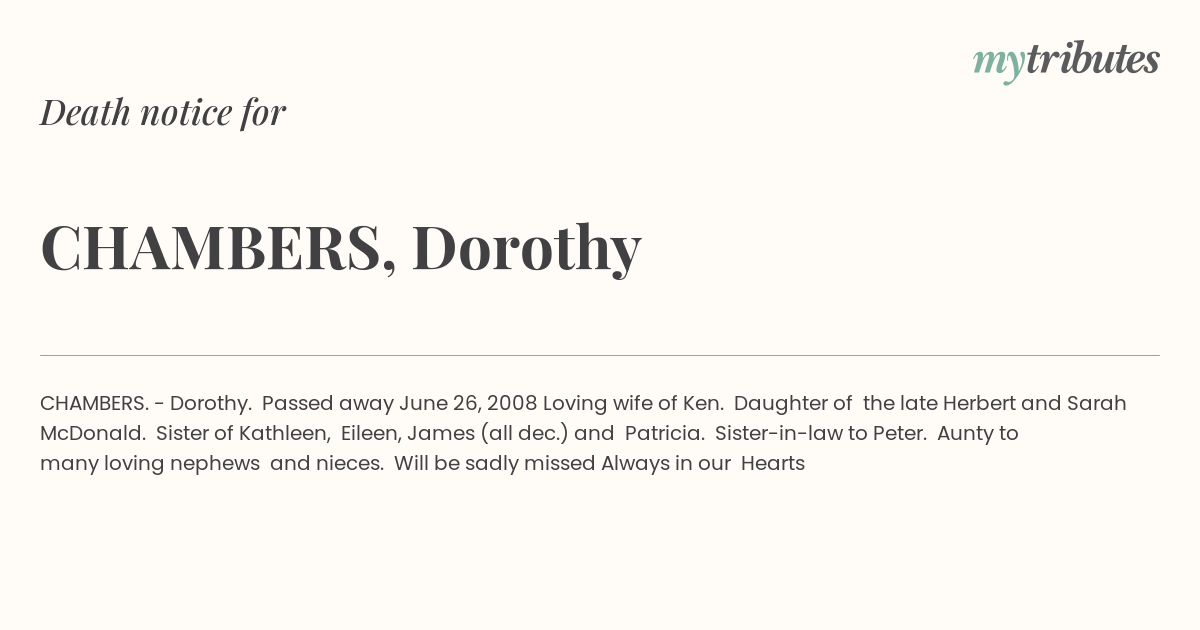 mytributes

Death notice for

CHAMBERS, Dorothy

CHAMBERS. - Dorothy. Passed away June 26, 2008 Loving wife of Ken. Daughter of the late Herbert and Sarah McDonald. Sister of Kathleen, Eileen, James (all dec.) and Patricia. Sister-in-law to Peter. Aunty to many loving nephews and nieces. Will be sadly missed Always in our Hearts